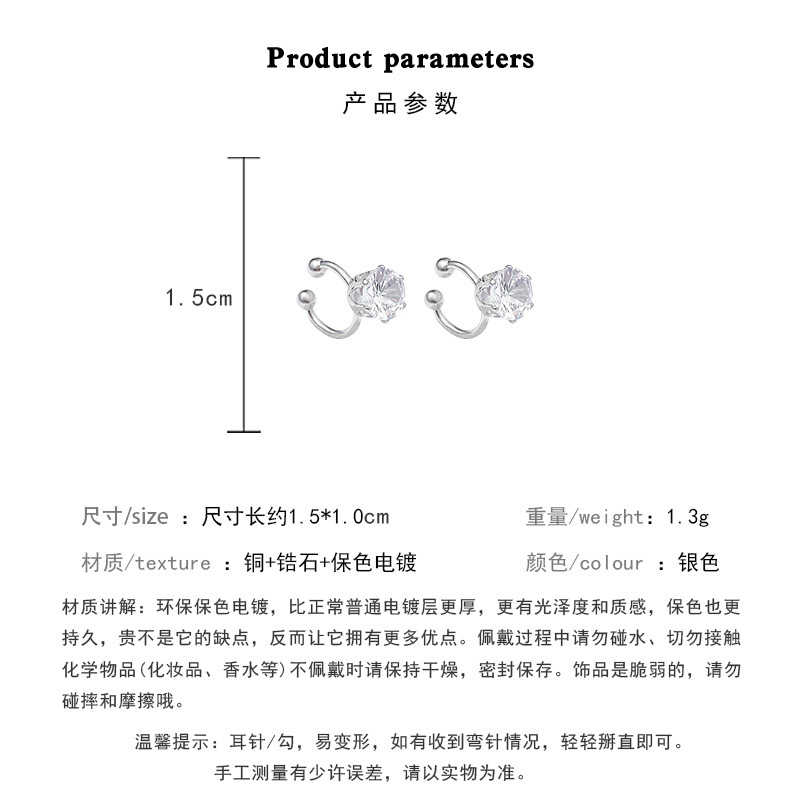 Product parameters

产品参数

1.5cm

尺寸/size ：尺寸长约1.5*1.0cm

重量/weight：1.3g

材质/texture ：铜+锆石+保色电镀

颜色/colour ：银色

材质讲解：环保保色电镀，比正常普通电镀层更厚，更有光泽度和质感，保色也更持久，贵不是它的缺点，反而让它拥有更多优点。佩戴过程中请勿碰水、切勿接触化学物品(化妆品、香水等)不佩戴时请保持干燥，密封保存。饰品是脆弱的，请勿碰摔和摩擦哦。

温馨提示：耳针/勾，易变形，如有收到弯针情况，轻轻掰直即可。

手工测量有少许误差，请以实物为准。